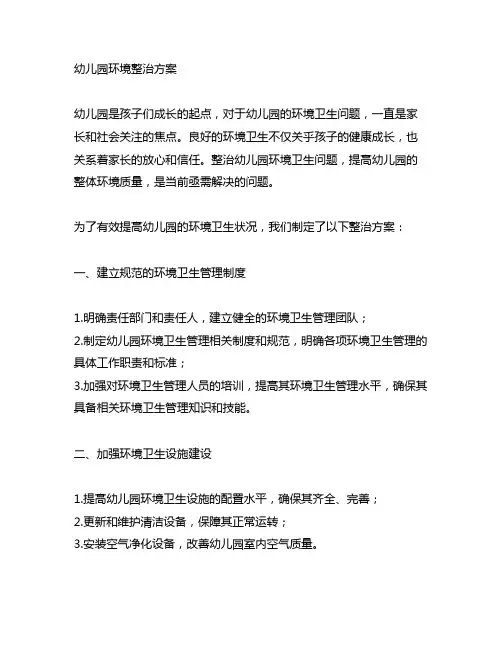 幼儿园环境整治方案

幼儿园是孩子们成长的起点，对于幼儿园的环境卫生问题，一直是家长和社会关注的焦点。良好的环境卫生不仅关乎孩子的健康成长，也关系着家长的放心和信任。整治幼儿园环境卫生问题，提高幼儿园的整体环境质量，是当前亟需解决的问题。

为了有效提高幼儿园的环境卫生状况，我们制定了以下整治方案：

一、建立规范的环境卫生管理制度

1.明确责任部门和责任人，建立健全的环境卫生管理团队；
2.制定幼儿园环境卫生管理相关制度和规范，明确各项环境卫生管理的具体工作职责和标准；
3.加强对环境卫生管理人员的培训，提高其环境卫生管理水平，确保其具备相关环境卫生管理知识和技能。

二、加强环境卫生设施建设

1.提高幼儿园环境卫生设施的配置水平，确保其齐全、完善；
2.更新和维护清洁设备，保障其正常运转；
3.安装空气净化设备，改善幼儿园室内空气质量。